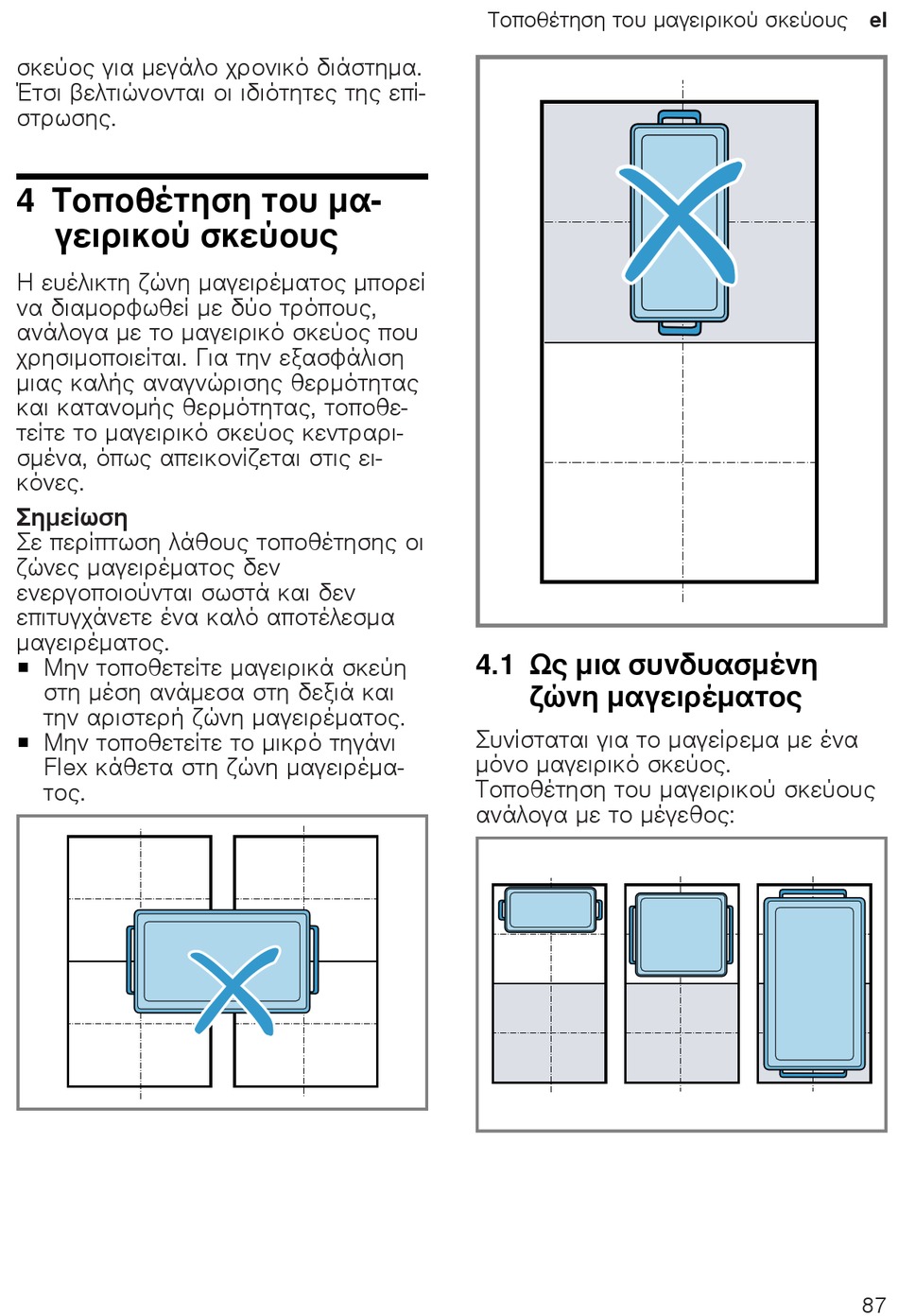 Τοποθέτηση του μαγειρικού σκεύους el

σκεύος για μεγάλο χρονικό διάστημα. Έτσι βελτιώνονται οι ιδιότητες της επίστρωσης.

4 Τοποθέτηση του μαγειρικού σκεύους

Η ευέλικτη ζώνη μαγειρέματος μπορεί να διαμορφωθεί με δύο τρόπους, ανάλογα με το μαγειρικό σκεύος που χρησιμοποιείται. Για την εξασφάλιση μιας καλής αναγνώρισης θερμότητας και κατανομής θερμότητας, τοποθετείτε το μαγειρικό σκεύος κεντραρισμένα, όπως απεικονίζεται στις εικόνες.

Σημείωση
Σε περίπτωση λάθους τοποθέτησης οι ζώνες μαγειρέματος δεν ενεργοποιούνται σωστά και δεν επιτυγχάνετε ένα καλό αποτέλεσμα μαγειρέματος.
■ Μην τοποθετείτε μαγειρικά σκεύη στη μέση ανάμεσα στη δεξιά και την αριστερή ζώνη μαγειρέματος.
■ Μην τοποθετείτε το μικρό τηγάνι Flex κάθετα στη ζώνη μαγειρέματος.

4.1 Ως μια συνδυασμένη ζώνη μαγειρέματος

Συνίσταται για το μαγείρεμα με ένα μόνο μαγειρικό σκεύος.
Τοποθέτηση του μαγειρικού σκεύους ανάλογα με το μέγεθος:

87